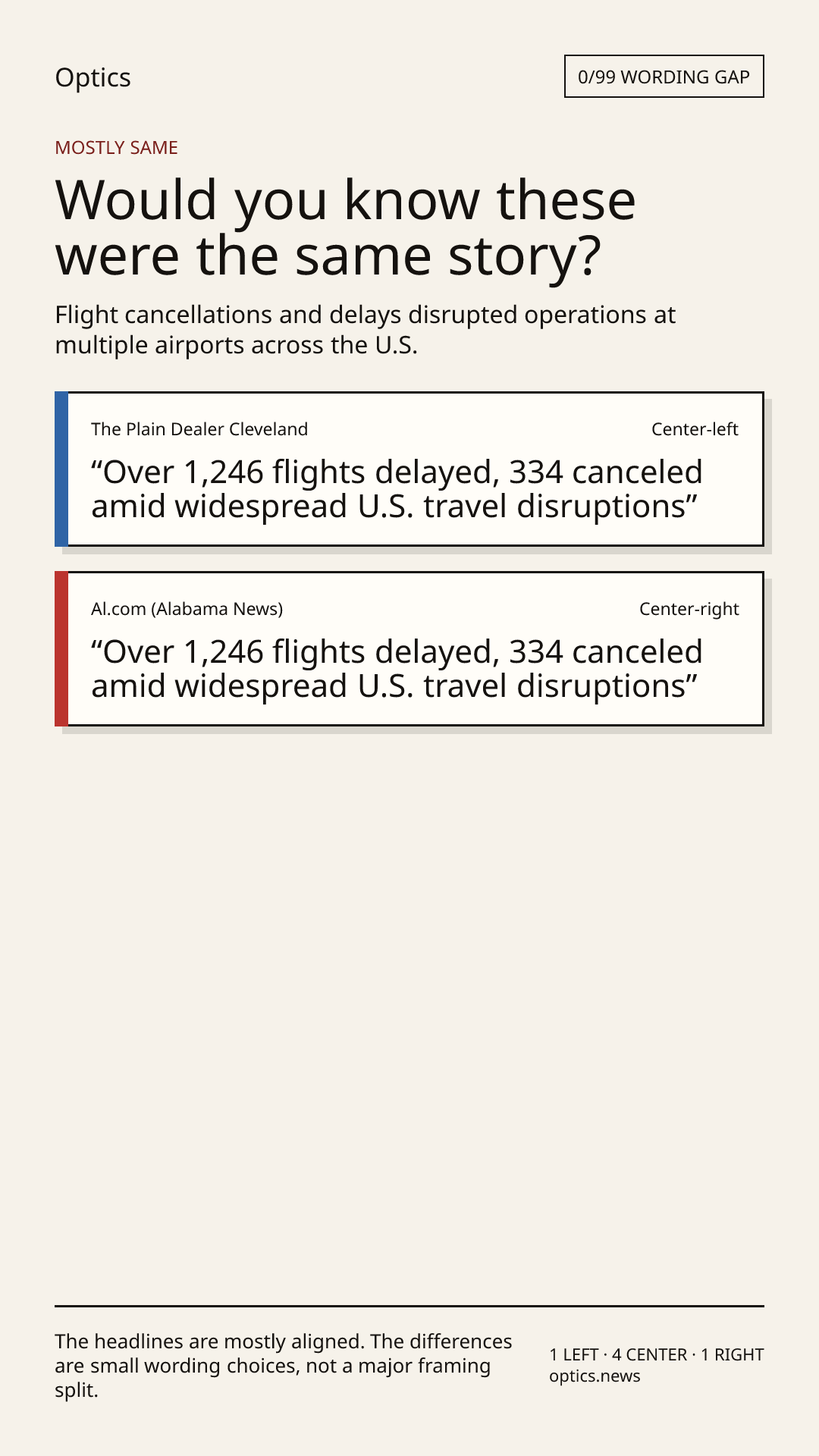 Optics

0/99 WORDING GAP

MOSTLY SAME

Would you know these were the same story?

Flight cancellations and delays disrupted operations at multiple airports across the U.S.

The Plain Dealer Cleveland

Center-left

“Over 1,246 flights delayed, 334 canceled amid widespread U.S. travel disruptions”

Al.com (Alabama News)

Center-right

“Over 1,246 flights delayed, 334 canceled amid widespread U.S. travel disruptions”

The headlines are mostly aligned. The differences are small wording choices, not a major framing split.

1 LEFT · 4 CENTER · 1 RIGHT
optics.news